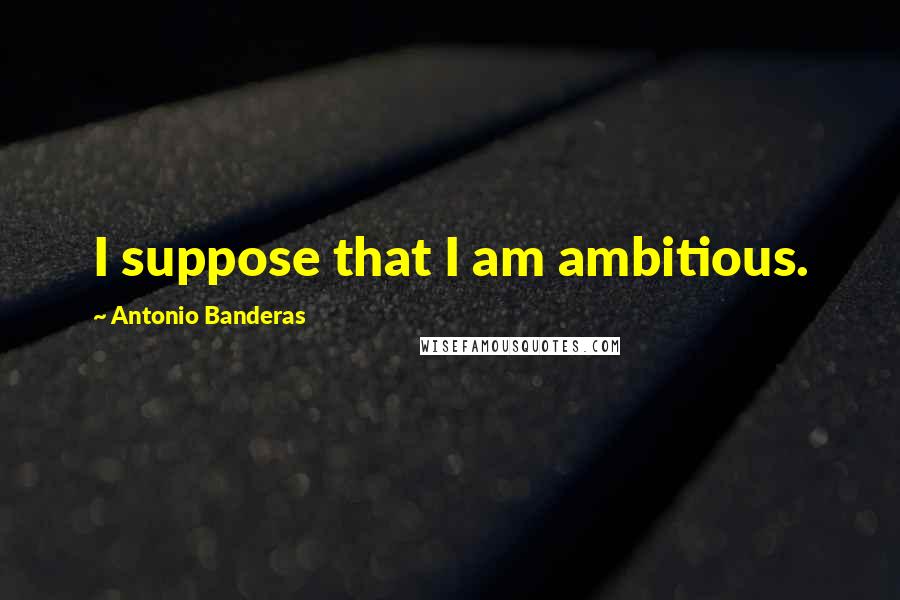 I suppose that I am ambitious.

~ Antonio Banderas

WISEFAMOUSQUOTES.COM